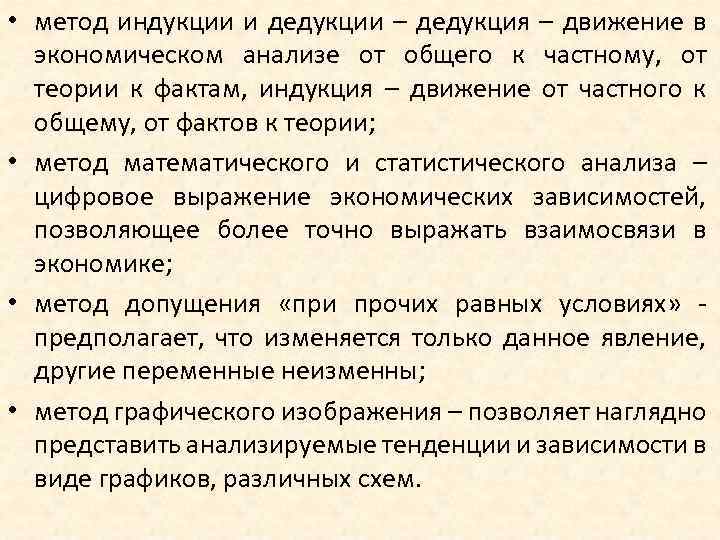 • метод индукции и дедукции – дедукция – движение в экономическом анализе от общего к частному, от теории к фактам, индукция – движение от частного к общему, от фактов к теории;

• метод математического и статистического анализа – цифровое выражение экономических зависимостей, позволяющее более точно выражать взаимосвязи в экономике;

• метод допущения «при прочих равных условиях» - предполагает, что изменяется только данное явление, другие переменные неизменны;

• метод графического изображения – позволяет наглядно представить анализируемые тенденции и зависимости в виде графиков, различных схем.